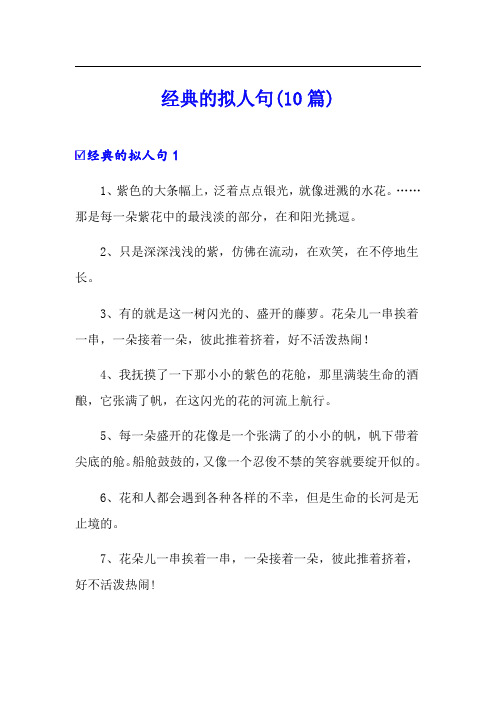 经典的拟人句(10篇)

☑经典的拟人句1

1、紫色的大条幅上，泛着点点银光，就像迸溅的水花。……那是每一朵紫花中的最浅淡的部分，在和阳光挑逗。

2、只是深深浅浅的紫，仿佛在流动，在欢笑，在不停地生长。

3、有的就是这一树闪光的、盛开的藤萝。花朵儿一串挨着一串，一朵接着一朵，彼此推着挤着，好不活泼热闹！

4、我抚摸了一下那小小的紫色的花舱，那里满装生命的酒酿，它张满了帆，在这闪光的花的河流上航行。

5、每一朵盛开的花像是一个张满了的小小的帆，帆下带着尖底的舱。船舱鼓鼓的，又像一个忍俊不禁的笑容就要绽开似的。

6、花和人都会遇到各种各样的不幸，但是生命的长河是无止境的。

7、花朵儿一串挨着一串，一朵接着一朵，彼此推着挤着，好不活泼热闹！